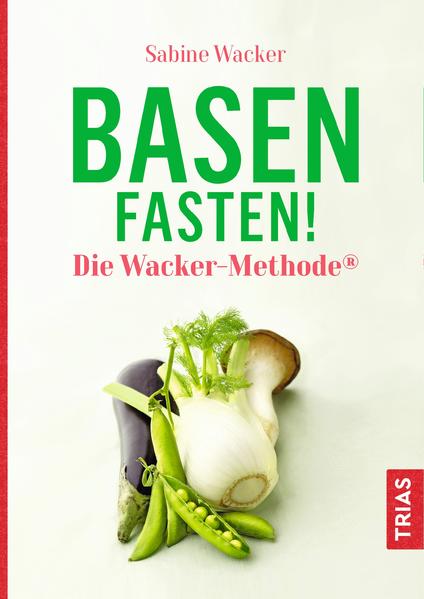 Sabine Wacker

BASEN FASTEN!

Die Wacker-Methode®

TRIAS